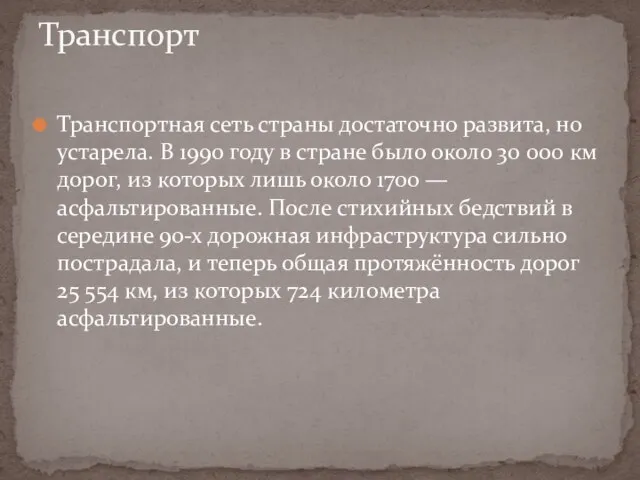 Транспорт

Транспортная сеть страны достаточно развита, но устарела. В 1990 году в стране было около 30 000 км дорог, из которых лишь около 1700 — асфальтированные. После стихийных бедствий в середине 90-х дорожная инфраструктура сильно пострадала, и теперь общая протяжённость дорог 25 554 км, из которых 724 километра асфальтированные.